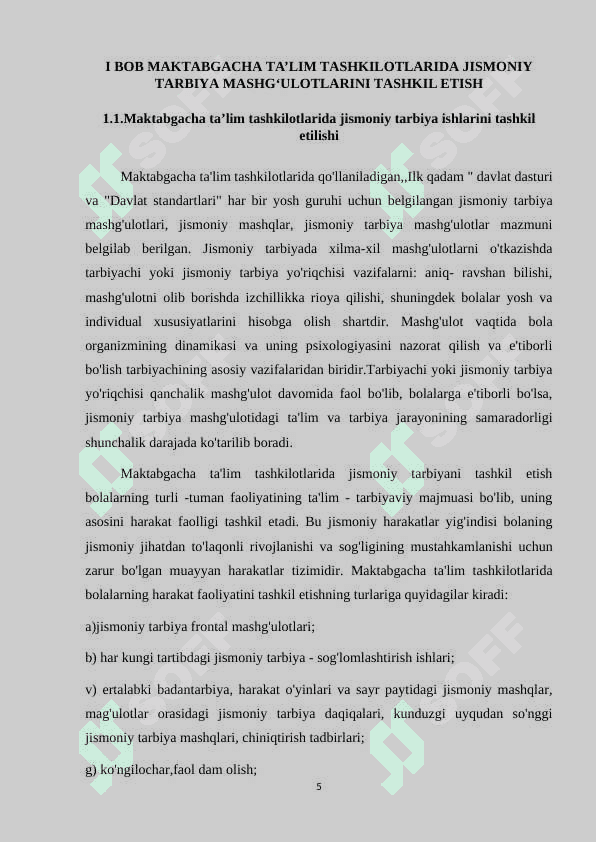 I BOB MAKTABGACHA TA’LIM TASHKILOTLARIDA JISMONIY TARBIYA MASHG‘ULOTLARINI TASHKIL ETISH

1.1.Maktabgacha ta’lim tashkilotlarida jismoniy tarbiya ishlarini tashkil etilishi

Maktabgacha ta'lim tashkilotlarida qo'llaniladigan,,Ilk qadam " davlat dasturi va "Davlat standartlari" har bir yosh guruhi uchun belgilangan jismoniy tarbiya mashg'ulotlari, jismoniy mashqlar, jismoniy tarbiya mashg'ulotlar mazmuni belgilab berilgan. Jismoniy tarbiyada xilma-xil mashg'ulotlarni o'tkazishda tarbiyachi yoki jismoniy tarbiya yo'riqchisi vazifalarni: aniq- ravshan bilishi, mashg'ulotni olib borishda izchillikka rioya qilishi, shuningdek bolalar yosh va individual xususiyatlarini hisobga olish shartdir. Mashg'ulot vaqtida bola organizmining dinamikasi va uning psixologiyasini nazorat qilish va e'tiborli bo'lish tarbiyachining asosiy vazifalaridan biridir.Tarbiyachi yoki jismoniy tarbiya yo'riqchisi qanchalik mashg'ulot davomida faol bo'lib, bolalarga e'tiborli bo'lsa, jismoniy tarbiya mashg'ulotidagi ta'lim va tarbiya jarayonining samaradorligi shunchalik darajada ko'tarilib boradi.

Maktabgacha ta'lim tashkilotlarida jismoniy tarbiyani tashkil etish bolalarning turli -tuman faoliyatining ta'lim - tarbiyaviy majmuasi bo'lib, uning asosini harakat faolligi tashkil etadi. Bu jismoniy harakatlar yig'indisi bolaning jismoniy jihatdan to'laqonli rivojlanishi va sog'ligining mustahkamlanishi uchun zarur bo'lgan muayyan harakatlar tizimidir. Maktabgacha ta'lim tashkilotlarida bolalarning harakat faoliyatini tashkil etishning turlariga quyidagilar kiradi:

a)jismoniy tarbiya frontal mashg'ulotlari;

b) har kungi tartibdagi jismoniy tarbiya - sog'lomlashtirish ishlari;

v) ertalabki badantarbiya, harakat o'yinlari va sayr paytidagi jismoniy mashqlar, mag'ulotlar orasidagi jismoniy tarbiya daqiqalari, kunduzgi uyqudan so'nggi jismoniy tarbiya mashqlari, chiniqtirish tadbirlari;

g) ko'ngilochar,faol dam olish;

5